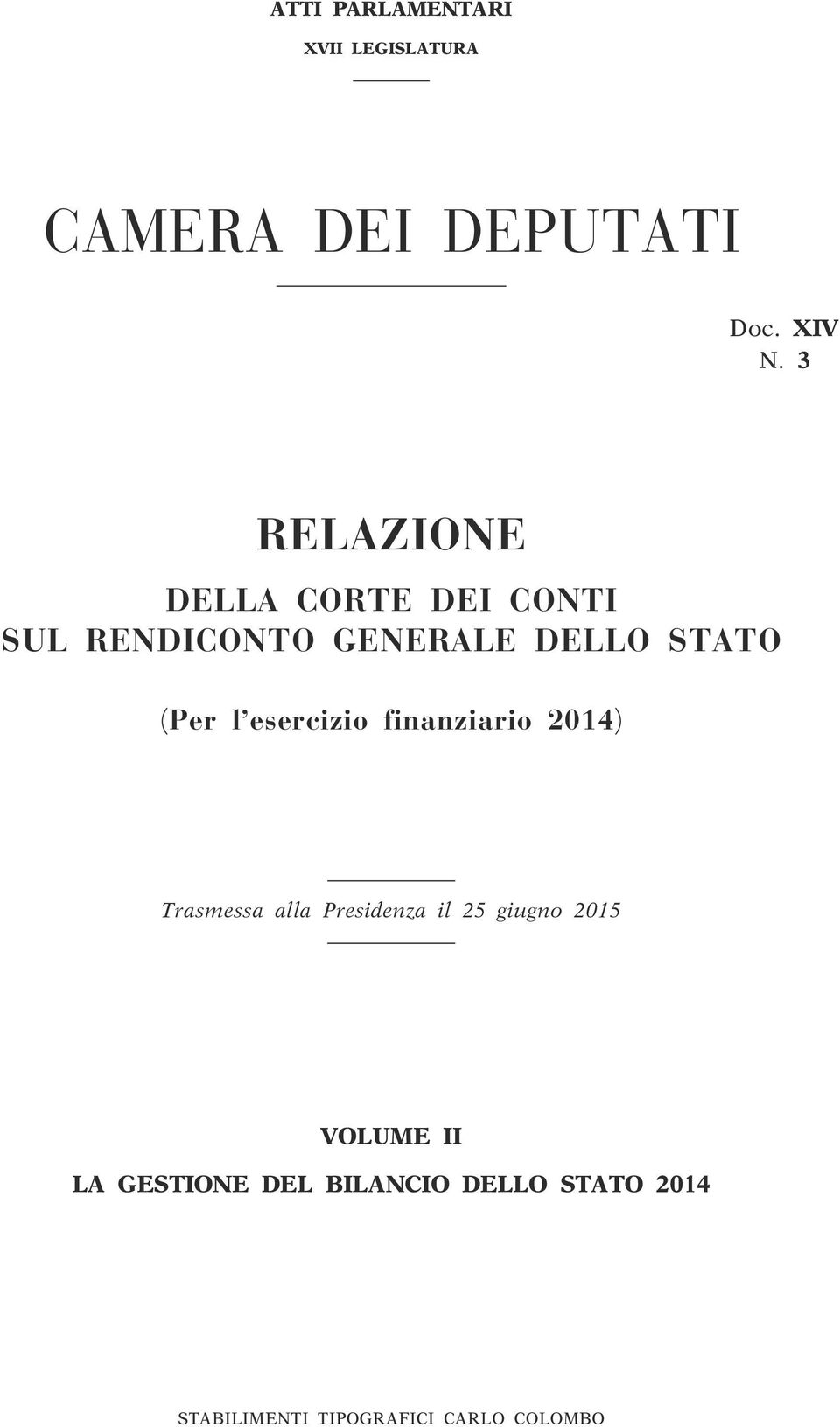 ATTI PARLAMENTARI

XVII LEGISLATURA

CAMERA DEI DEPUTATI

Doc. XIV
N. 3

RELAZIONE

DELLA CORTE DEI CONTI
SUL RENDICONTO GENERALE DELLO STATO

(Per l'esercizio finanziario 2014)

Trasmessa alla Presidenza il 25 giugno 2015

VOLUME II

LA GESTIONE DEL BILANCIO DELLO STATO 2014

STABILIMENTI TIPOGRAFICI CARLO COLOMBO